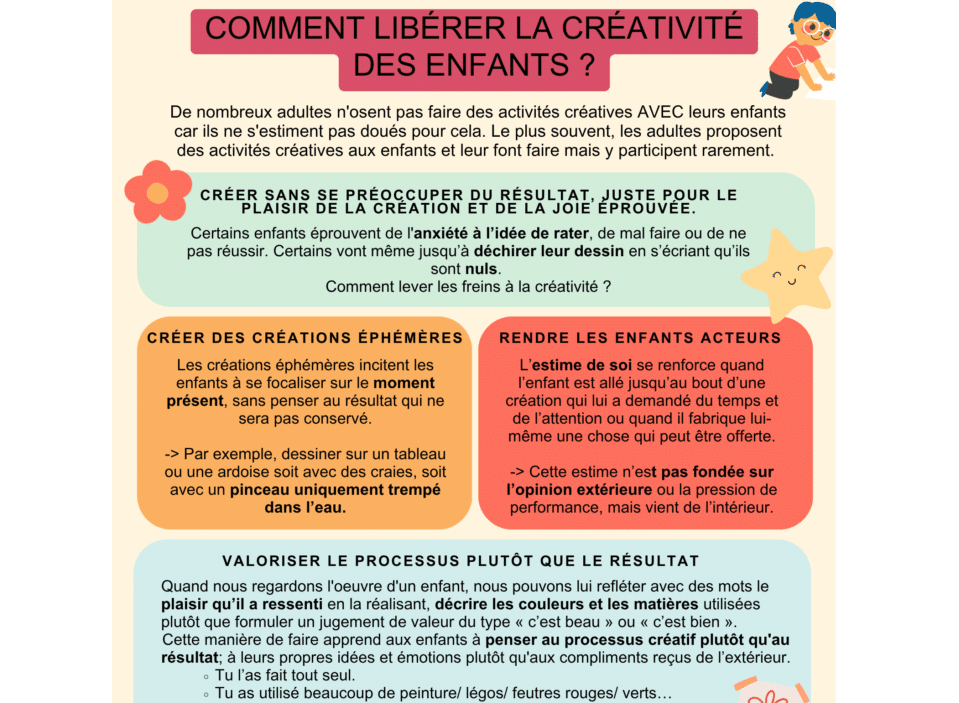 COMMENT LIBÉRER LA CRÉATIVITÉ DES ENFANTS ?

De nombreux adultes n'osent pas faire des activités créatives AVEC leurs enfants car ils ne s'estiment pas doués pour cela. Le plus souvent, les adultes proposent des activités créatives aux enfants et leur font faire mais y participent rarement.

CRÉER SANS SE PRÉOCCUPER DU RÉSULTAT, JUSTE POUR LE PLAISIR DE LA CRÉATION ET DE LA JOIE ÉPROUVÉE.

Certains enfants éprouvent de l'anxiété à l'idée de rater, de mal faire ou de ne pas réussir. Certains vont même jusqu'à déchirer leur dessin en s'écriant qu'ils sont nuls.
Comment lever les freins à la créativité ?

CRÉER DES CRÉATIONS ÉPHÉMÈRES

Les créations éphémères incitent les enfants à se focaliser sur le moment présent, sans penser au résultat qui ne sera pas conservé.

-> Par exemple, dessiner sur un tableau ou une ardoise soit avec des craies, soit avec un pinceau uniquement trempé dans l'eau.

RENDRE LES ENFANTS ACTEURS

L'estime de soi se renforce quand l'enfant est allé jusqu'au bout d'une création qui lui a demandé du temps et de l'attention ou quand il fabrique lui-même une chose qui peut être offerte.

-> Cette estime n'est pas fondée sur l'opinion extérieure ou la pression de performance, mais vient de l'intérieur.

VALORISER LE PROCESSUS PLUTÔT QUE LE RÉSULTAT

Quand nous regardons l'oeuvre d'un enfant, nous pouvons lui refléter avec des mots le plaisir qu'il a ressenti en la réalisant, décrire les couleurs et les matières utilisées plutôt que formuler un jugement de valeur du type « c'est beau » ou « c'est bien ».
Cette manière de faire apprend aux enfants à penser au processus créatif plutôt qu'au résultat; à leurs propres idées et émotions plutôt qu'aux compliments reçus de l'extérieur.
◦ Tu l'as fait tout seul.
◦ Tu as utilisé beaucoup de peinture/ légos/ feutres rouges/ verts…